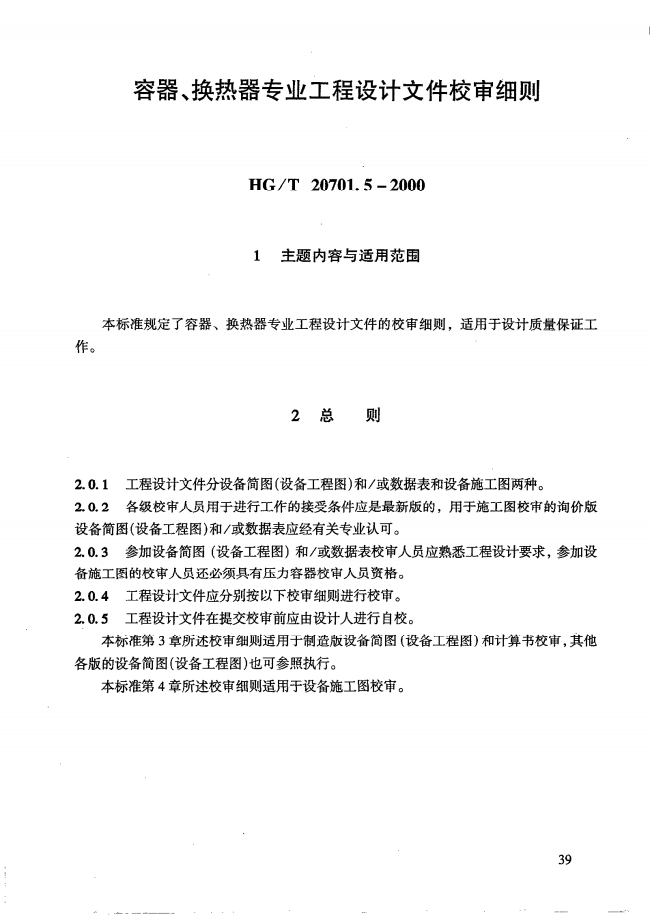 容器、换热器专业工程设计文件校审细则

HG/T 20701.5-2000

1 主题内容与适用范围

本标准规定了容器、换热器专业工程设计文件的校审细则，适用于设计质量保证工作。

2 总 则

2.0.1 工程设计文件分设备简图(设备工程图)和/或数据表和设备施工图两种。

2.0.2 各级校审人员用于进行工作的接受条件应是最新版的，用于施工图校审的询价版设备简图(设备工程图)和/或数据表应经有关专业认可。

2.0.3 参加设备简图（设备工程图）和/或数据表校审人员应熟悉工程设计要求，参加设备施工图的校审人员还必须具有压力容器校审人员资格。

2.0.4 工程设计文件应分别按以下校审细则进行校审。

2.0.5 工程设计文件在提交校审前应由设计人进行自校。

本标准第3章所述校审细则适用于制造版设备简图(设备工程图)和计算书校审，其他各版的设备简图(设备工程图)也可参照执行。

本标准第4章所述校审细则适用于设备施工图校审。

39